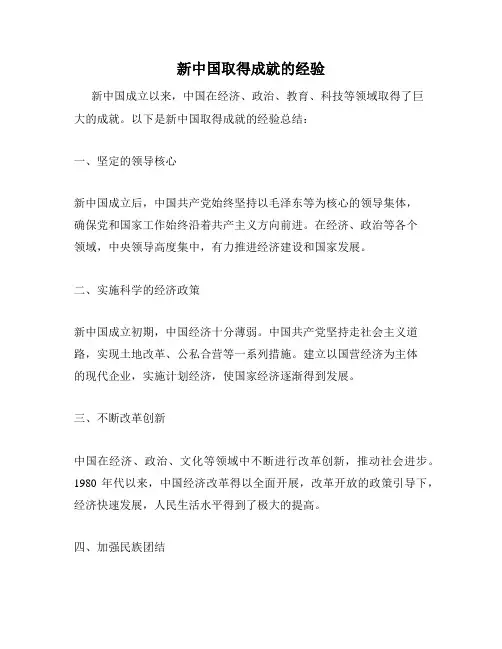 新中国取得成就的经验

新中国成立以来，中国在经济、政治、教育、科技等领域取得了巨大的成就。以下是新中国取得成就的经验总结：

一、坚定的领导核心

新中国成立后，中国共产党始终坚持以毛泽东等为核心的领导集体，确保党和国家工作始终沿着共产主义方向前进。在经济、政治等各个领域，中央领导高度集中，有力推进经济建设和国家发展。

二、实施科学的经济政策

新中国成立初期，中国经济十分薄弱。中国共产党坚持走社会主义道路，实现土地改革、公私合营等一系列措施。建立以国营经济为主体的现代企业，实施计划经济，使国家经济逐渐得到发展。

三、不断改革创新

中国在经济、政治、文化等领域中不断进行改革创新，推动社会进步。1980 年代以来，中国经济改革得以全面开展，改革开放的政策引导下，经济快速发展，人民生活水平得到了极大的提高。

四、加强民族团结